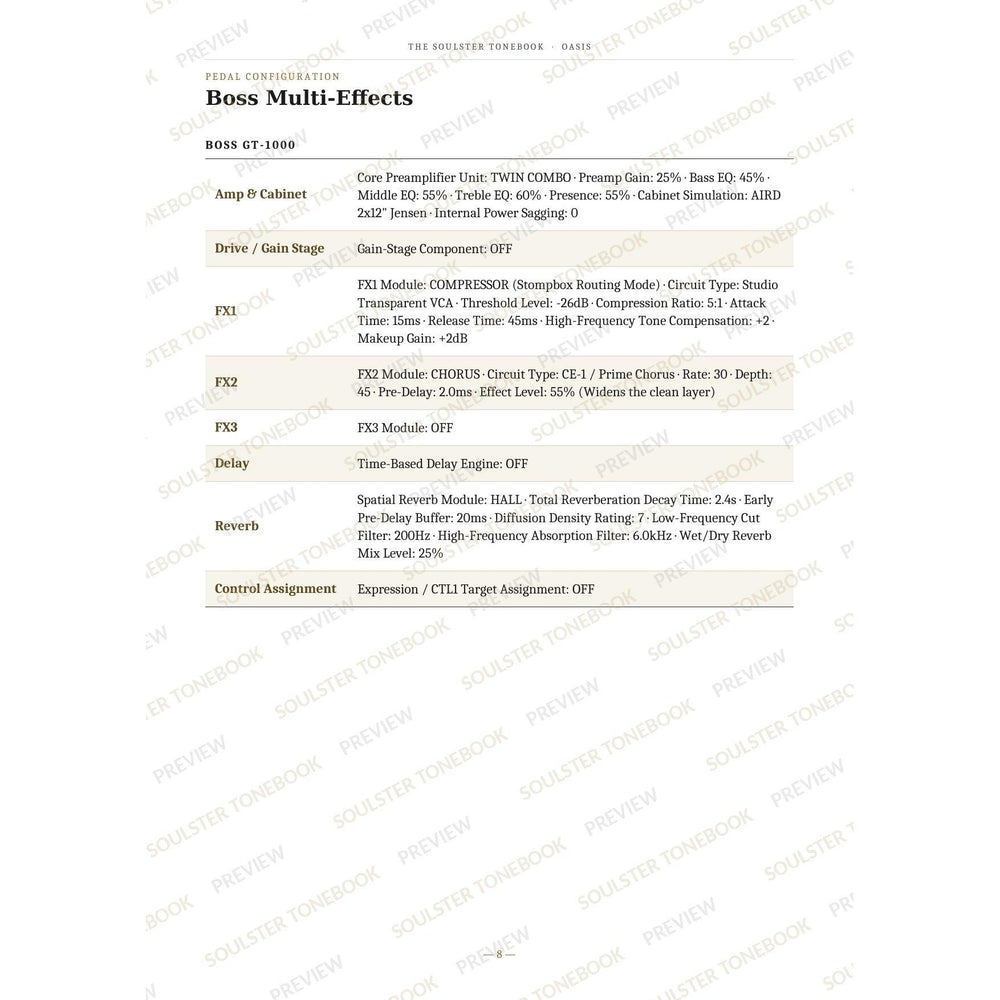 THE SOULSTER TONEBOOK · OASIS

PEDAL CONFIGURATION

Boss Multi-Effects

BOSS GT-1000

| | |
|---|---|
| Amp & Cabinet | Core Preamplifier Unit: TWIN COMBO · Preamp Gain: 25% · Bass EQ: 45% · Middle EQ: 55% · Treble EQ: 60% · Presence: 55% · Cabinet Simulation: AIRD 2x12" Jensen · Internal Power Sagging: 0 |
| Drive / Gain Stage | Gain-Stage Component: OFF |
| FX1 | FX1 Module: COMPRESSOR (Stompbox Routing Mode) · Circuit Type: Studio Transparent VCA · Threshold Level: -26dB · Compression Ratio: 5:1 · Attack Time: 15ms · Release Time: 45ms · High-Frequency Tone Compensation: +2 · Makeup Gain: +2dB |
| FX2 | FX2 Module: CHORUS · Circuit Type: CE-1 / Prime Chorus · Rate: 30 · Depth: 45 · Pre-Delay: 2.0ms · Effect Level: 55% (Widens the clean layer) |
| FX3 | FX3 Module: OFF |
| Delay | Time-Based Delay Engine: OFF |
| Reverb | Spatial Reverb Module: HALL · Total Reverberation Decay Time: 2.4s · Early Pre-Delay Buffer: 20ms · Diffusion Density Rating: 7 · Low-Frequency Cut Filter: 200Hz · High-Frequency Absorption Filter: 6.0kHz · Wet/Dry Reverb Mix Level: 25% |
| Control Assignment | Expression / CTL1 Target Assignment: OFF |

— 8 —

SOULSTER TONEBOOK PREVIEW